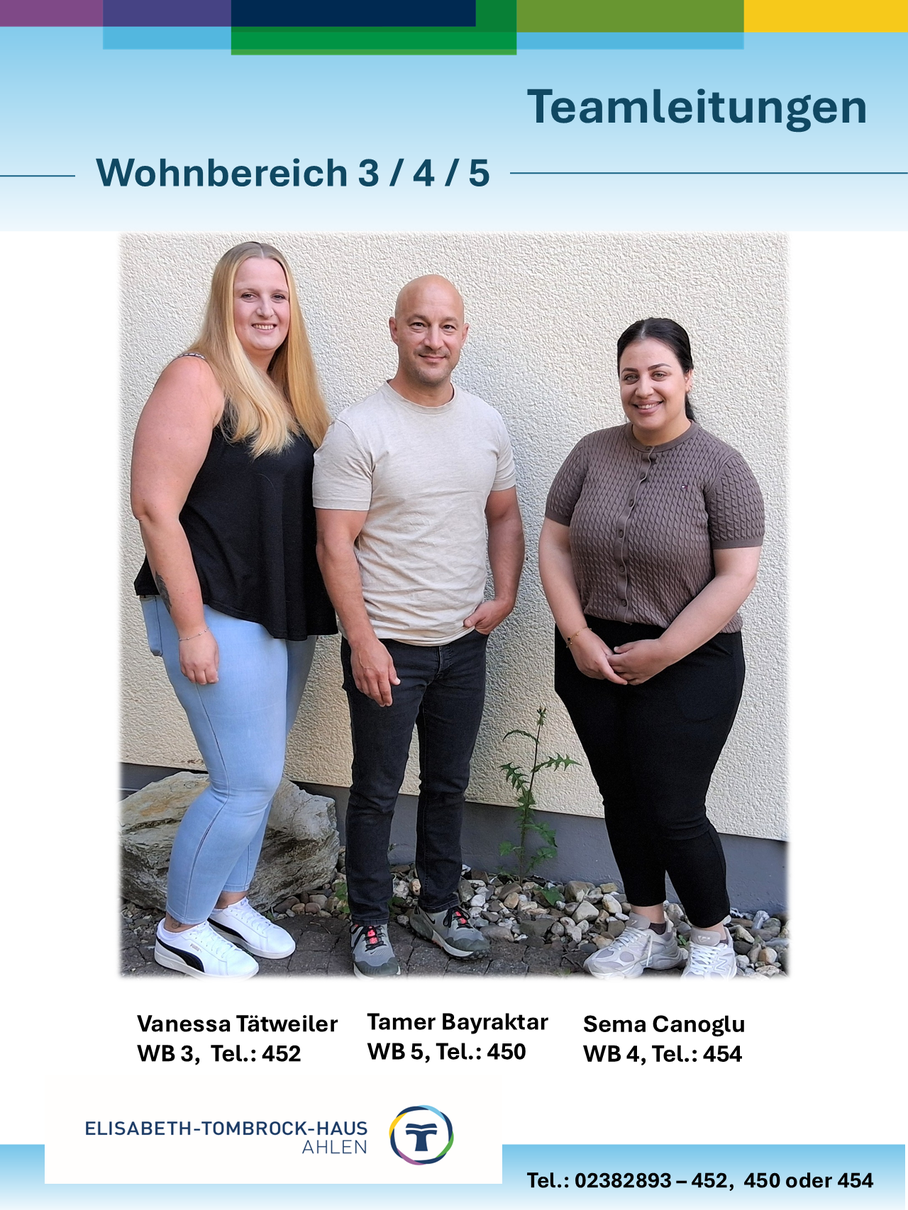 Teamleitungen

Wohnbereich 3 / 4 / 5

Vanessa Tätweiler
WB 3, Tel.: 452

Tamer Bayraktar
WB 5, Tel.: 450

Sema Canoglu
WB 4, Tel.: 454

ELISABETH-TOMBROCK-HAUS
AHLEN

Tel.: 02382893 – 452, 450 oder 454